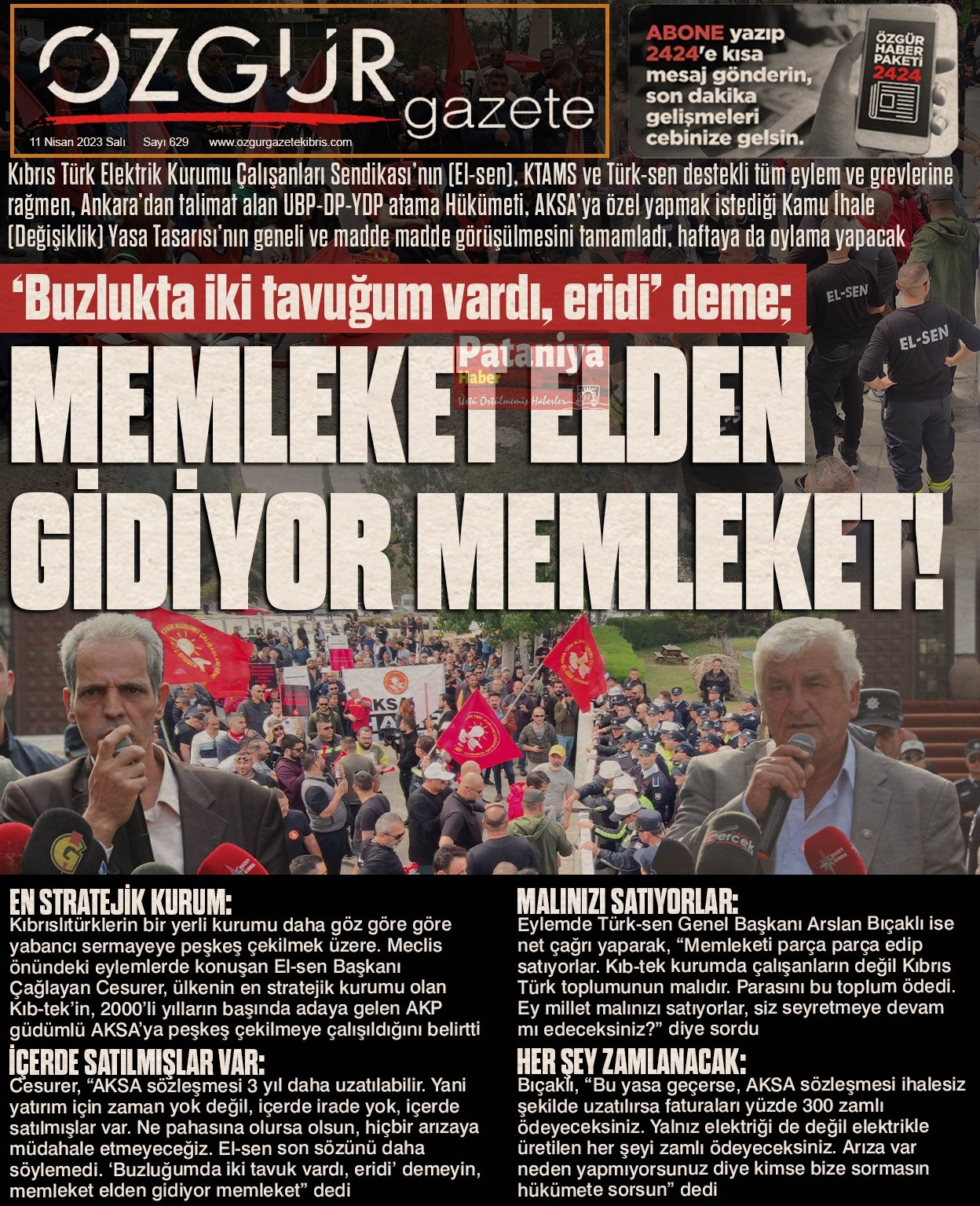 ÖZGÜR gazete

11 Nisan 2023 Salı Sayı 629 www.ozgurgazetekibris.com

ABONE yazıp 2424'e kısa mesaj gönderin, son dakika gelişmeleri cebinize gelsin.

ÖZGÜR HABER PAKETİ 2424

Kıbrıs Türk Elektrik Kurumu Çalışanları Sendikası'nın (El-sen), KTAMS ve Türk-sen destekli tüm eylem ve grevlerine rağmen, Ankara'dan talimat alan UBP-DP-YDP atama Hükümeti, AKSA'ya özel yapmak istediği Kamu İhale (Değişiklik) Yasa Tasarısı'nın geneli ve madde madde görüşülmesini tamamladı, haftaya da oylama yapacak

'Buzlukta iki tavuğum vardı, eridi' deme;

MEMLEKET ELDEN GİDİYOR MEMLEKET!

EL-SEN

EL-SEN

EN STRATEJİK KURUM:
Kıbrıslıtürklerin bir yerli kurumu daha göz göre göre yabancı sermayeye peşkeş çekilmek üzere. Meclis önündeki eylemlerde konuşan El-sen Başkanı Çağlayan Cesurer, ülkenin en stratejik kurumu olan Kıb-tek'in, 2000'li yılların başında adaya gelen AKP güdümlü AKSA'ya peşkeş çekilmeye çalışıldığını belirtti

İÇERDE SATILMIŞLAR VAR:
Cesurer, "AKSA sözleşmesi 3 yıl daha uzatılabilir. Yani yatırım için zaman yok değil, içerde irade yok, içerde satılmışlar var. Ne pahasına olursa olsun, hiçbir arızaya müdahale etmeyeceğiz. El-sen son sözünü daha söylemedi. 'Buzluğumda iki tavuk vardı, eridi' demeyin, memleket elden gidiyor memleket" dedi

MALINIZI SATIYORLAR:
Eylemde Türk-sen Genel Başkanı Arslan Bıçaklı ise net çağrı yaparak, "Memleketi parça parça edip satıyorlar. Kıb-tek kurumda çalışanların değil Kıbrıs Türk toplumunun malıdır. Parasını bu toplum ödedi. Ey millet malınızı satıyorlar, siz seyretmeye devam mı edeceksiniz?" diye sordu

HER ŞEY ZAMLANACAK:
Bıçaklı, "Bu yasa geçerse, AKSA sözleşmesi ihalesiz şekilde uzatılırsa faturaları yüzde 300 zamlı ödeyeceksiniz. Yalnız elektriği de değil elektrikle üretilen her şeyi zamlı ödeyeceksiniz. Arıza var neden yapmıyorsunuz diye kimse bize sormasın hükümete sorsun" dedi

Pataniya Haber Üstü Örtülmemiş Haberler